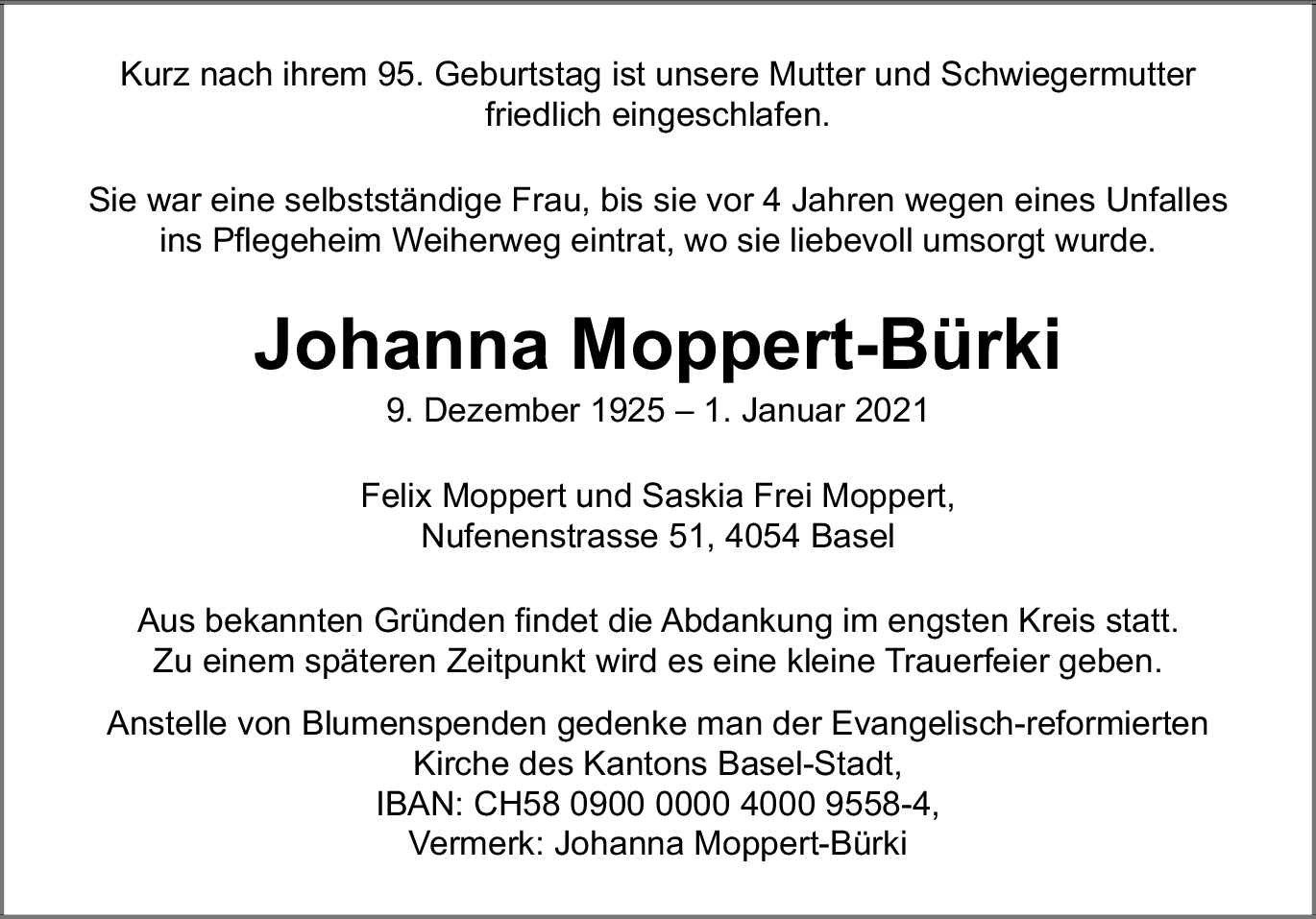 Kurz nach ihrem 95. Geburtstag ist unsere Mutter und Schwiegermutter friedlich eingeschlafen.

Sie war eine selbstständige Frau, bis sie vor 4 Jahren wegen eines Unfalles ins Pflegeheim Weiherweg eintrat, wo sie liebevoll umsorgt wurde.

Johanna Moppert-Bürki

9. Dezember 1925 – 1. Januar 2021

Felix Moppert und Saskia Frei Moppert,
Nufenenstrasse 51, 4054 Basel

Aus bekannten Gründen findet die Abdankung im engsten Kreis statt. Zu einem späteren Zeitpunkt wird es eine kleine Trauerfeier geben.

Anstelle von Blumenspenden gedenke man der Evangelisch-reformierten Kirche des Kantons Basel-Stadt,
IBAN: CH58 0900 0000 4000 9558-4,
Vermerk: Johanna Moppert-Bürki